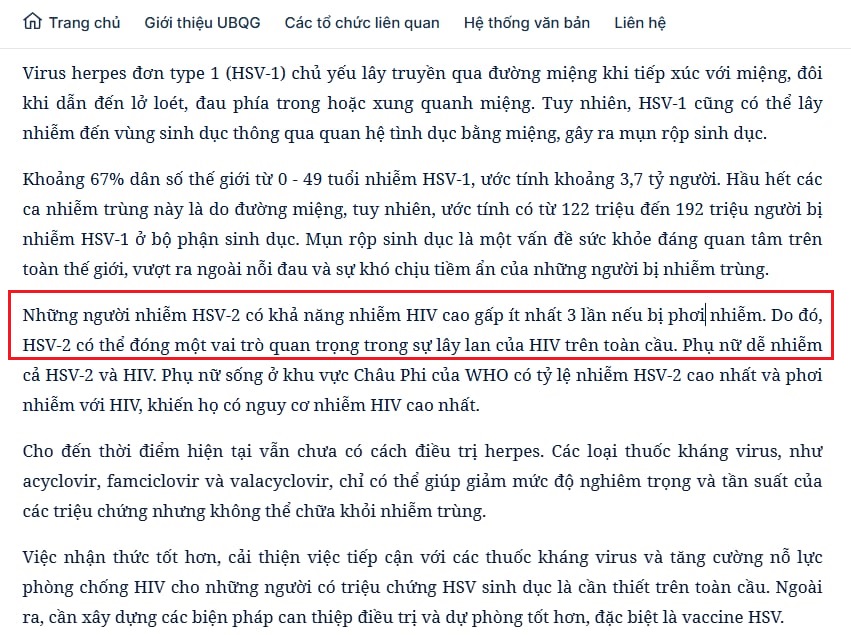 Trang chủ Giới thiệu UBQG Các tổ chức liên quan Hệ thống văn bản Liên hệ

Virus herpes đơn type 1 (HSV-1) chủ yếu lây truyền qua đường miệng khi tiếp xúc với miệng, đôi khi dẫn đến lở loét, đau phía trong hoặc xung quanh miệng. Tuy nhiên, HSV-1 cũng có thể lây nhiễm đến vùng sinh dục thông qua quan hệ tình dục bằng miệng, gây ra mụn rộp sinh dục.

Khoảng 67% dân số thế giới từ 0 - 49 tuổi nhiễm HSV-1, ước tính khoảng 3,7 tỷ người. Hầu hết các ca nhiễm trùng này là do đường miệng, tuy nhiên, ước tính có từ 122 triệu đến 192 triệu người bị nhiễm HSV-1 ở bộ phận sinh dục. Mụn rộp sinh dục là một vấn đề sức khỏe đáng quan tâm trên toàn thế giới, vượt ra ngoài nỗi đau và sự khó chịu tiềm ẩn của những người bị nhiễm trùng.

Những người nhiễm HSV-2 có khả năng nhiễm HIV cao gấp ít nhất 3 lần nếu bị phơi nhiễm. Do đó, HSV-2 có thể đóng một vai trò quan trọng trong sự lây lan của HIV trên toàn cầu. Phụ nữ dễ nhiễm cả HSV-2 và HIV. Phụ nữ sống ở khu vực Châu Phi của WHO có tỷ lệ nhiễm HSV-2 cao nhất và phơi nhiễm với HIV, khiến họ có nguy cơ nhiễm HIV cao nhất.

Cho đến thời điểm hiện tại vẫn chưa có cách điều trị herpes. Các loại thuốc kháng virus, như acyclovir, famciclovir và valacyclovir, chỉ có thể giúp giảm mức độ nghiêm trọng và tần suất của các triệu chứng nhưng không thể chữa khỏi nhiễm trùng.

Việc nhận thức tốt hơn, cải thiện việc tiếp cận với các thuốc kháng virus và tăng cường nỗ lực phòng chống HIV cho những người có triệu chứng HSV sinh dục là cần thiết trên toàn cầu. Ngoài ra, cần xây dựng các biện pháp can thiệp điều trị và dự phòng tốt hơn, đặc biệt là vaccine HSV.